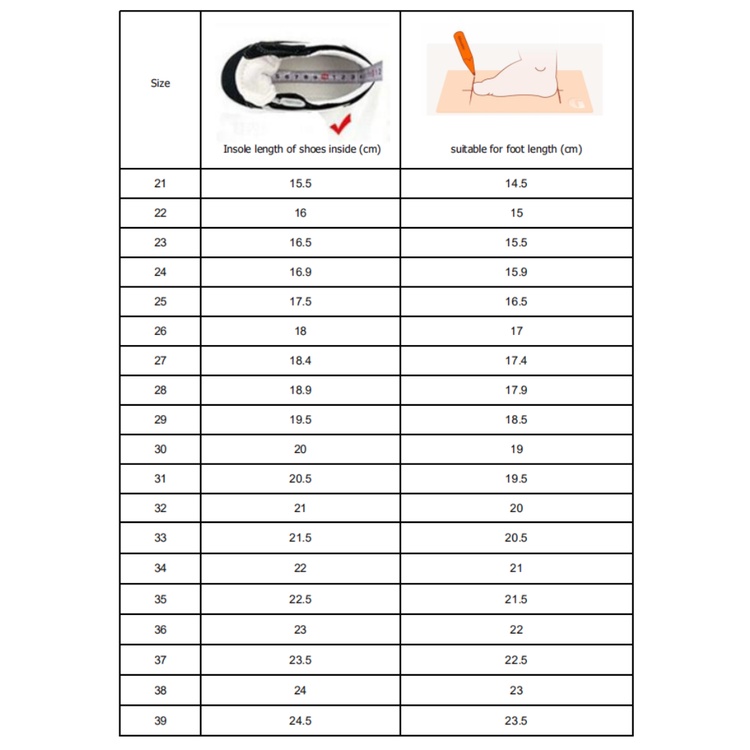 | Size | Insole length of shoes inside (cm) | suitable for foot length (cm) |
|---|---|---|
| 21 | 15.5 | 14.5 |
| 22 | 16 | 15 |
| 23 | 16.5 | 15.5 |
| 24 | 16.9 | 15.9 |
| 25 | 17.5 | 16.5 |
| 26 | 18 | 17 |
| 27 | 18.4 | 17.4 |
| 28 | 18.9 | 17.9 |
| 29 | 19.5 | 18.5 |
| 30 | 20 | 19 |
| 31 | 20.5 | 19.5 |
| 32 | 21 | 20 |
| 33 | 21.5 | 20.5 |
| 34 | 22 | 21 |
| 35 | 22.5 | 21.5 |
| 36 | 23 | 22 |
| 37 | 23.5 | 22.5 |
| 38 | 24 | 23 |
| 39 | 24.5 | 23.5 |